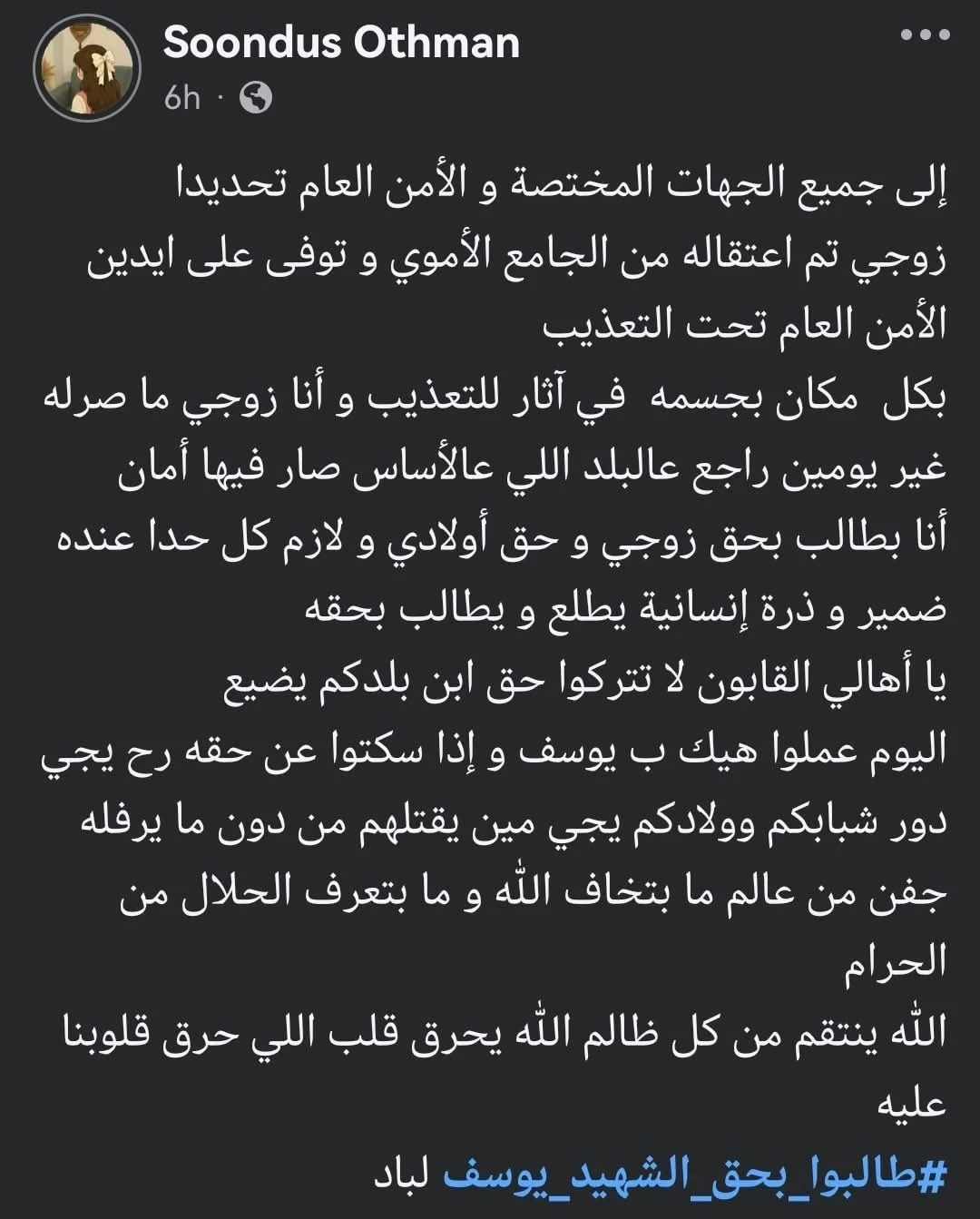 Soondus Othman
6h ·

إلى جميع الجهات المختصة و الأمن العام تحديدا زوجي تم اعتقاله من الجامع الأموي و توفى على ايدين الأمن العام تحت التعذيب
بكل مكان بجسمه في آثار للتعذيب و أنا زوجي ما صرله غير يومين راجع عالبلد اللي عالأساس صار فيها أمان
أنا بطالب بحق زوجي و حق أولادي و لازم كل حدا عنده ضمير و ذرة إنسانية يطلع و يطالب بحقه
يا أهالي القابون لا تتركوا حق ابن بلدكم يضيع
اليوم عملوا هيك ب يوسف و إذا سكتوا عن حقه رح يجي دور شبابكم وولادكم يجي مين يقتلهم من دون ما يرفله جفن من عالم ما بتخاف الله و ما بتعرف الحلال من الحرام
الله ينتقم من كل ظالم الله يحرق قلب اللي حرق قلوبنا عليه
#طالبوا_بحق_الشهيد_يوسف لباد